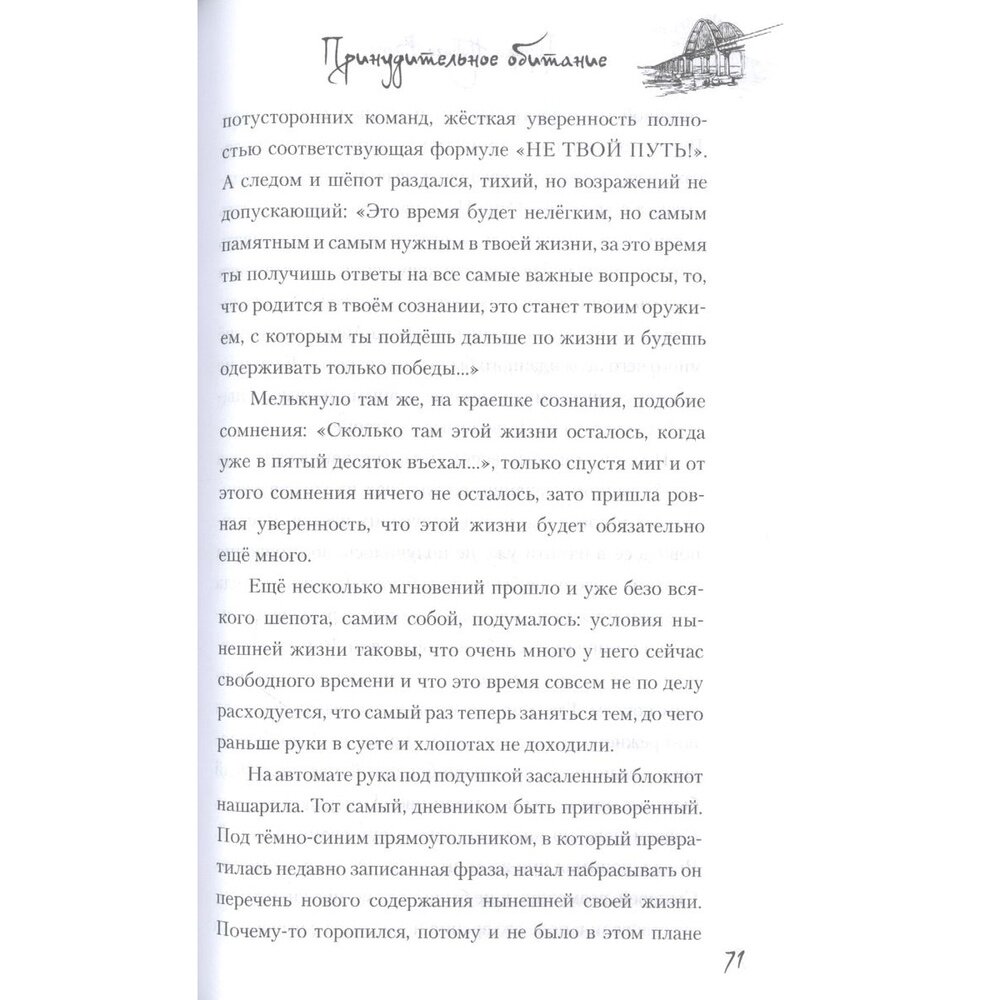 Принудительное обитание

потусторонних команд, жёсткая уверенность полностью соответствующая формуле «НЕ ТВОЙ ПУТЬ!». А следом и шёпот раздался, тихий, но возражений не допускающий: «Это время будет нелёгким, но самым памятным и самым нужным в твоей жизни, за это время ты получишь ответы на все самые важные вопросы, то, что родится в твоём сознании, это станет твоим оружием, с которым ты пойдёшь дальше по жизни и будешь одерживать только победы...»

Мелькнуло там же, на краешке сознания, подобие сомнения: «Сколько там этой жизни осталось, когда уже в пятый десяток въехал...», только спустя миг и от этого сомнения ничего не осталось, зато пришла ровная уверенность, что этой жизни будет обязательно ещё много.

Ещё несколько мгновений прошло и уже безо всякого шепота, самим собой, подумалось: условия нынешней жизни таковы, что очень много у него сейчас свободного времени и что это время совсем не по делу расходуется, что самый раз теперь заняться тем, до чего раньше руки в суете и хлопотах не доходили.

На автомате рука под подушкой засаленный блокнот нашарила. Тот самый, дневником быть приговорённый. Под тёмно-синим прямоугольником, в который превратилась недавно записанная фраза, начал набрасывать он перечень нового содержания нынешней своей жизни. Почему-то торопился, потому и не было в этом плане

71